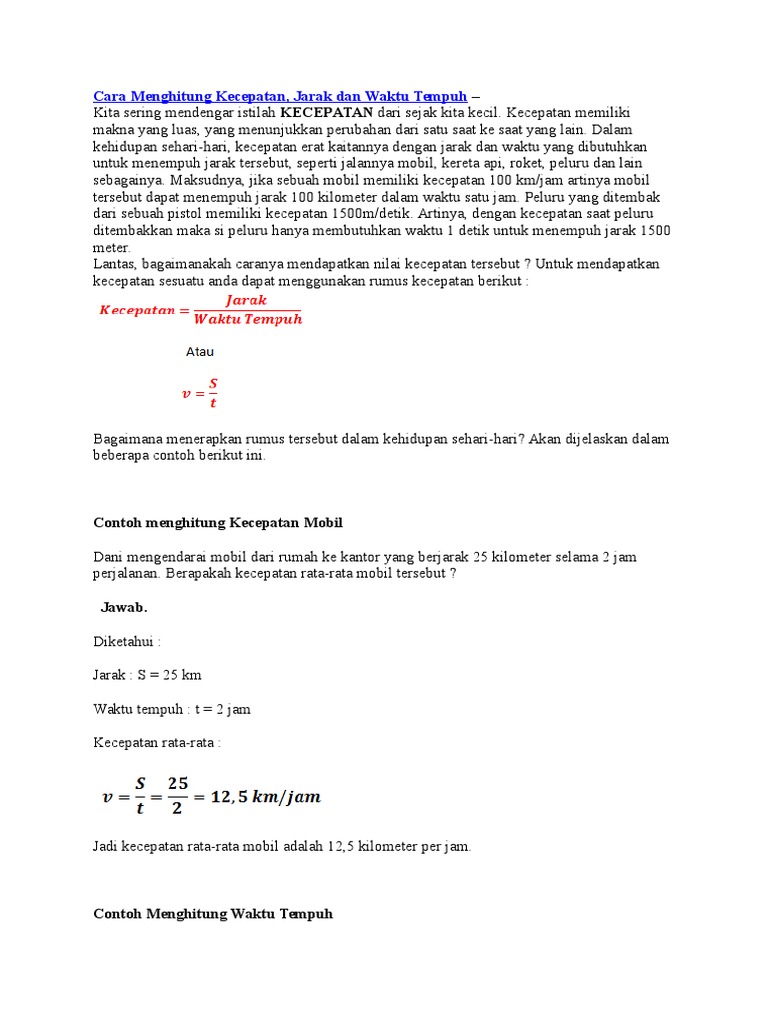 Cara Menghitung Kecepatan, Jarak dan Waktu Tempuh –
Kita sering mendengar istilah KECEPATAN dari sejak kita kecil. Kecepatan memiliki makna yang luas, yang menunjukkan perubahan dari satu saat ke saat yang lain. Dalam kehidupan sehari-hari, kecepatan erat kaitannya dengan jarak dan waktu yang dibutuhkan untuk menempuh jarak tersebut, seperti jalannya mobil, kereta api, roket, peluru dan lain sebagainya. Maksudnya, jika sebuah mobil memiliki kecepatan 100 km/jam artinya mobil tersebut dapat menempuh jarak 100 kilometer dalam waktu satu jam. Peluru yang ditembak dari sebuah pistol memiliki kecepatan 1500m/detik. Artinya, dengan kecepatan saat peluru ditembakkan maka si peluru hanya membutuhkan waktu 1 detik untuk menempuh jarak 1500 meter.
Lantas, bagaimanakah caranya mendapatkan nilai kecepatan tersebut ? Untuk mendapatkan kecepatan sesuatu anda dapat menggunakan rumus kecepatan berikut :

$Kecepatan = \frac{Jarak}{Waktu\ Tempuh}$

Atau

$v = \frac{S}{t}$

Bagaimana menerapkan rumus tersebut dalam kehidupan sehari-hari? Akan dijelaskan dalam beberapa contoh berikut ini.

Contoh menghitung Kecepatan Mobil

Dani mengendarai mobil dari rumah ke kantor yang berjarak 25 kilometer selama 2 jam perjalanan. Berapakah kecepatan rata-rata mobil tersebut ?

Jawab.

Diketahui :

Jarak : S = 25 km

Waktu tempuh : t = 2 jam

Kecepatan rata-rata :

$v = \frac{S}{t} = \frac{25}{2} = 12,5\ km/jam$

Jadi kecepatan rata-rata mobil adalah 12,5 kilometer per jam.

Contoh Menghitung Waktu Tempuh